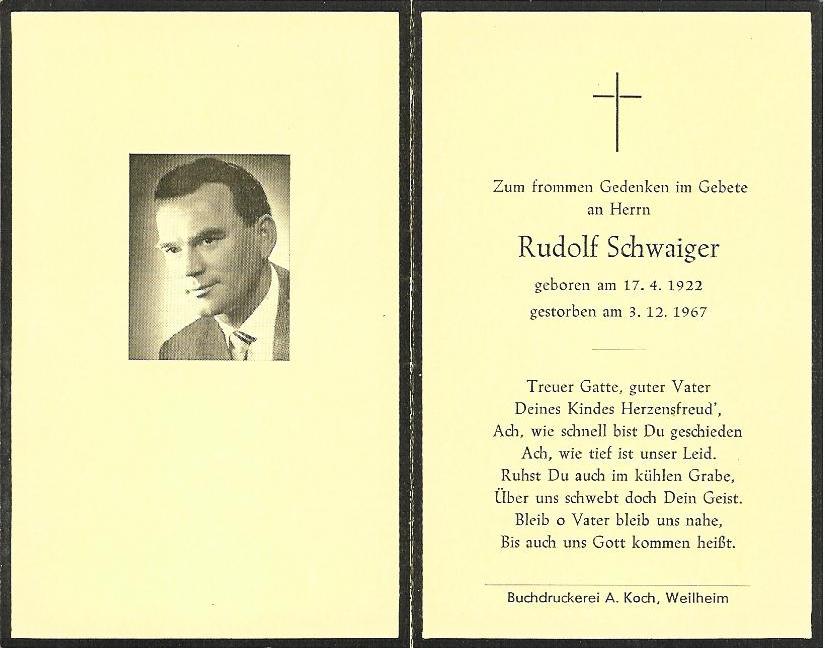 Zum frommen Gedenken im Gebete an Herrn

Rudolf Schwaiger

geboren am 17. 4. 1922
gestorben am 3. 12. 1967

Treuer Gatte, guter Vater
Deines Kindes Herzensfreud',
Ach, wie schnell bist Du geschieden
Ach, wie tief ist unser Leid.
Ruhst Du auch im kühlen Grabe,
Über uns schwebt doch Dein Geist.
Bleib o Vater bleib uns nahe,
Bis auch uns Gott kommen heißt.

Buchdruckerei A. Koch, Weilheim